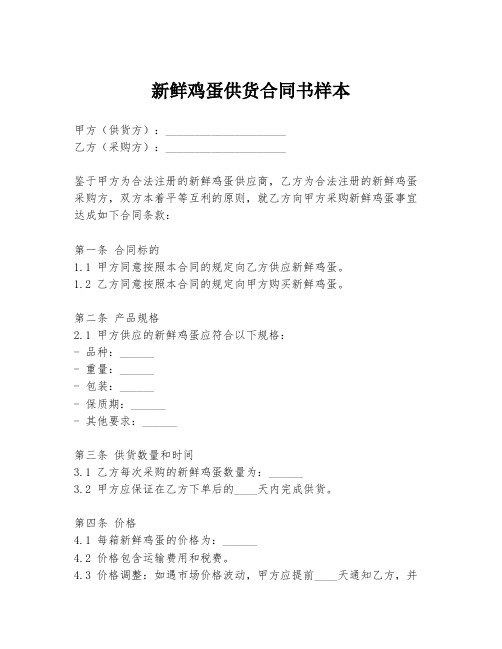 新鲜鸡蛋供货合同书样本

甲方（供货方）：____________________
乙方（采购方）：____________________

鉴于甲方为合法注册的新鲜鸡蛋供应商，乙方为合法注册的新鲜鸡蛋采购方，双方本着平等互利的原则，就乙方向甲方采购新鲜鸡蛋事宜达成如下合同条款：

第一条 合同标的
1.1 甲方同意按照本合同的规定向乙方供应新鲜鸡蛋。
1.2 乙方同意按照本合同的规定向甲方购买新鲜鸡蛋。

第二条 产品规格
2.1 甲方供应的新鲜鸡蛋应符合以下规格：
- 品种：______
- 重量：______
- 包装：______
- 保质期：______
- 其他要求：______

第三条 供货数量和时间
3.1 乙方每次采购的新鲜鸡蛋数量为：______
3.2 甲方应保证在乙方下单后的____天内完成供货。

第四条 价格
4.1 每箱新鲜鸡蛋的价格为：______
4.2 价格包含运输费用和税费。
4.3 价格调整：如遇市场价格波动，甲方应提前____天通知乙方，并